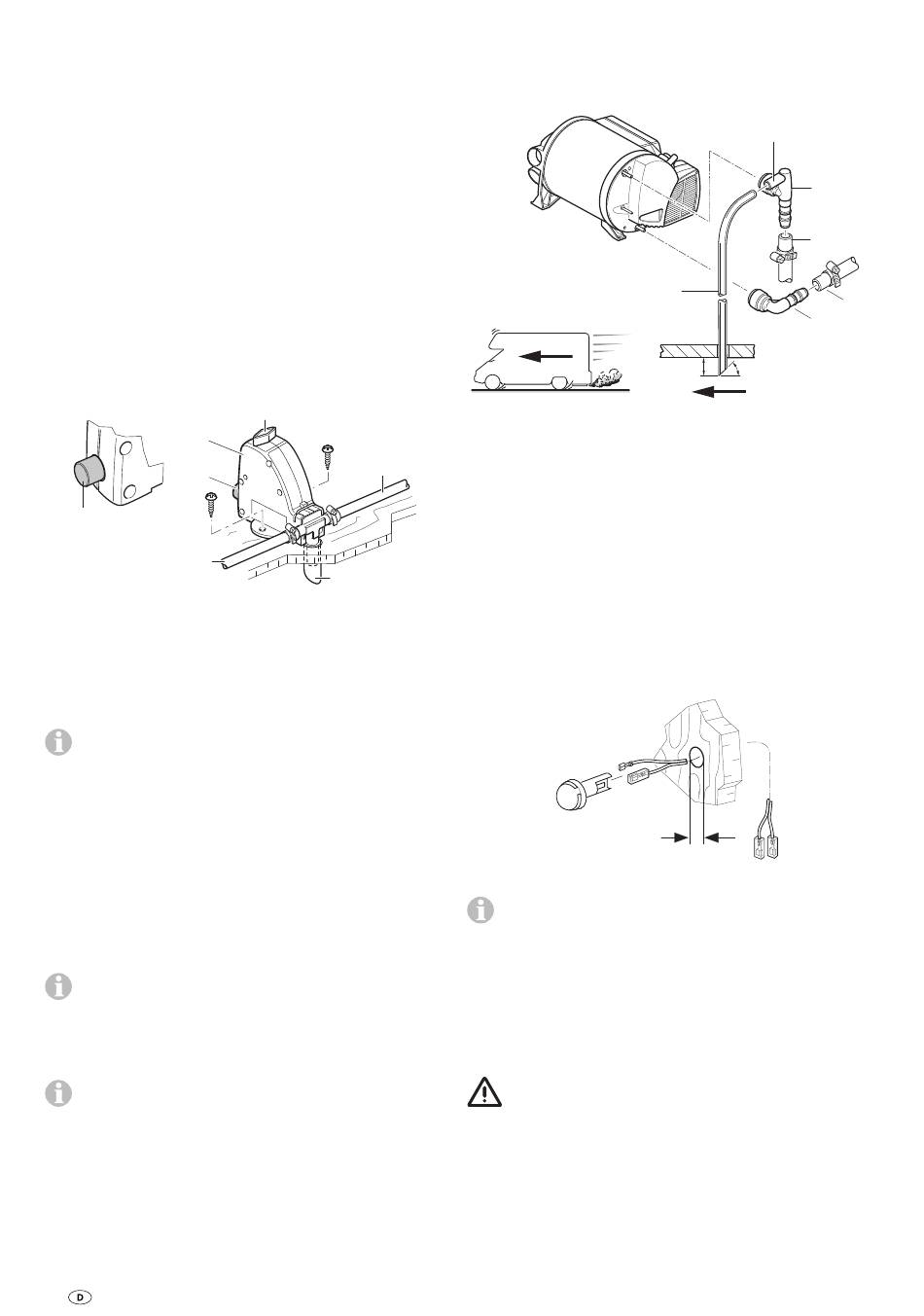 D